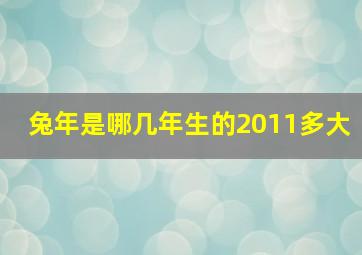 兔年是哪几年生的2011多大